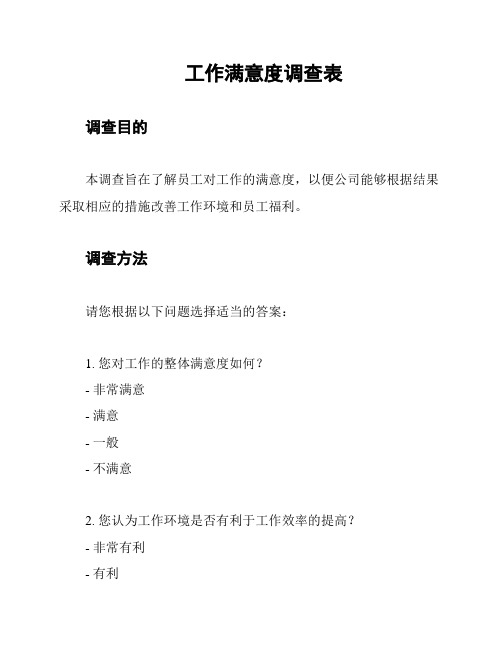 工作满意度调查表

调查目的

本调查旨在了解员工对工作的满意度，以便公司能够根据结果采取相应的措施改善工作环境和员工福利。

调查方法

请您根据以下问题选择适当的答案：

1. 您对工作的整体满意度如何？
- 非常满意
- 满意
- 一般
- 不满意

2. 您认为工作环境是否有利于工作效率的提高？
- 非常有利
- 有利